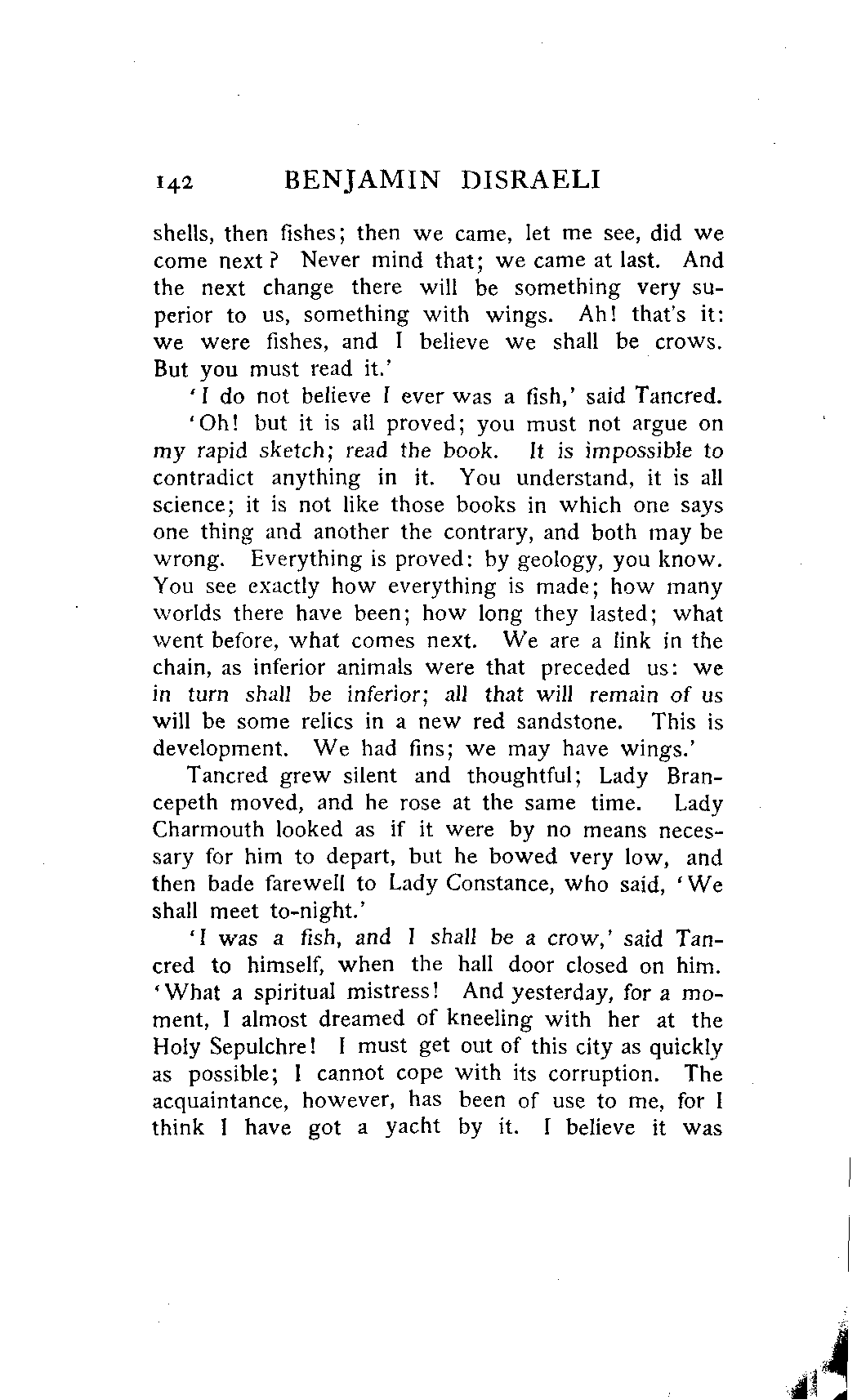 142 BENJAMIN DISRAELI

shells, then fishes; then we came, let me see, did we come next? Never mind that; we came at last. And the next change there will be something very superior to us, something with wings. Ah! that's it: we were fishes, and I believe we shall be crows. But you must read it.'

'I do not believe I ever was a fish,' said Tancred.

'Oh! but it is all proved; you must not argue on my rapid sketch; read the book. It is impossible to contradict anything in it. You understand, it is all science; it is not like those books in which one says one thing and another the contrary, and both may be wrong. Everything is proved: by geology, you know. You see exactly how everything is made; how many worlds there have been; how long they lasted; what went before, what comes next. We are a link in the chain, as inferior animals were that preceded us: we in turn shall be inferior; all that will remain of us will be some relics in a new red sandstone. This is development. We had fins; we may have wings.'

Tancred grew silent and thoughtful; Lady Brancepeth moved, and he rose at the same time. Lady Charmouth looked as if it were by no means necessary for him to depart, but he bowed very low, and then bade farewell to Lady Constance, who said, 'We shall meet to-night.'

'I was a fish, and I shall be a crow,' said Tancred to himself, when the hall door closed on him. 'What a spiritual mistress! And yesterday, for a moment, I almost dreamed of kneeling with her at the Holy Sepulchre! I must get out of this city as quickly as possible; I cannot cope with its corruption. The acquaintance, however, has been of use to me, for I think I have got a yacht by it. I believe it was